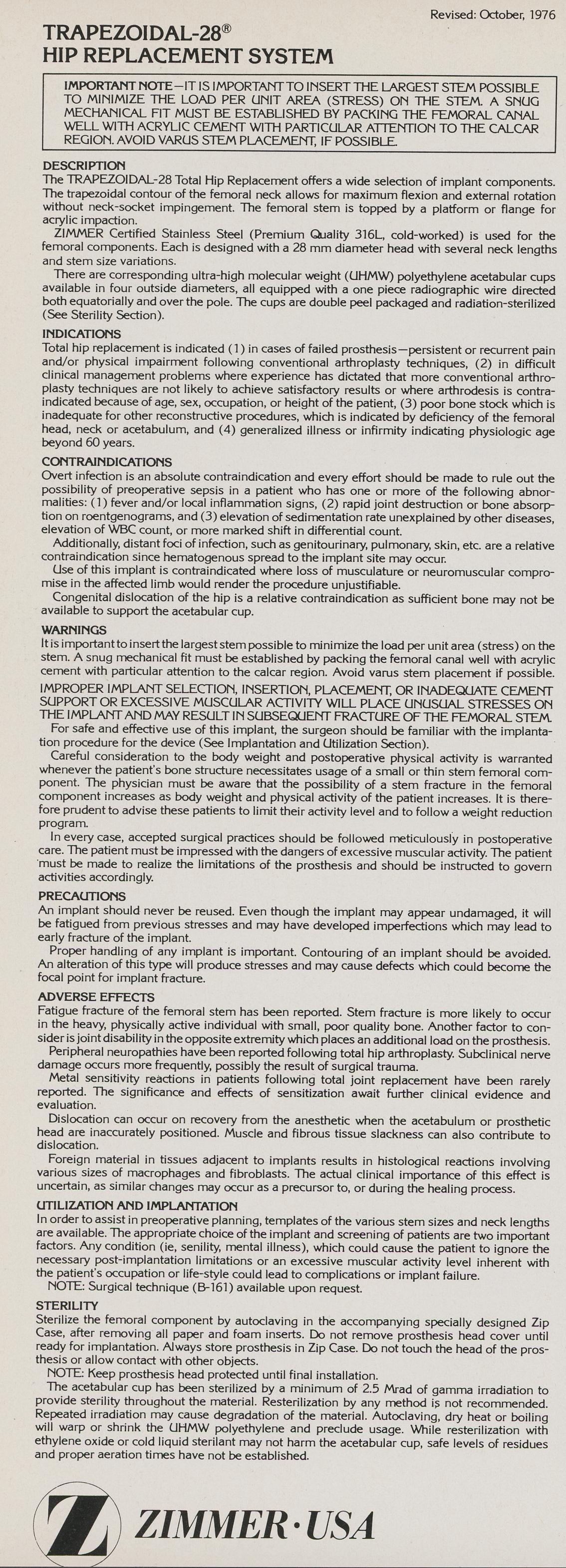 Revised: October, 1976

TRAPEZOIDAL-28®
HIP REPLACEMENT SYSTEM

IMPORTANT NOTE—IT IS IMPORTANT TO INSERT THE LARGEST STEM POSSIBLE TO MINIMIZE THE LOAD PER UNIT AREA (STRESS) ON THE STEM. A SNUG MECHANICAL FIT MUST BE ESTABLISHED BY PACKING THE FEMORAL CANAL WELL WITH ACRYLIC CEMENT WITH PARTICULAR ATTENTION TO THE CALCAR REGION. AVOID VARUS STEM PLACEMENT, IF POSSIBLE.

DESCRIPTION
The TRAPEZOIDAL-28 Total Hip Replacement offers a wide selection of implant components. The trapezoidal contour of the femoral neck allows for maximum flexion and external rotation without neck-socket impingement. The femoral stem is topped by a platform or flange for acrylic impaction.
ZIMMER Certified Stainless Steel (Premium Quality 316L, cold-worked) is used for the femoral components. Each is designed with a 28 mm diameter head with several neck lengths and stem size variations.
There are corresponding ultra-high molecular weight (UHMW) polyethylene acetabular cups available in four outside diameters, all equipped with a one piece radiographic wire directed both equatorially and over the pole. The cups are double peel packaged and radiation-sterilized (See Sterility Section).

INDICATIONS
Total hip replacement is indicated (1) in cases of failed prosthesis—persistent or recurrent pain and/or physical impairment following conventional arthroplasty techniques, (2) in difficult clinical management problems where experience has dictated that more conventional arthroplasty techniques are not likely to achieve satisfactory results or where arthrodesis is contraindicated because of age, sex, occupation, or height of the patient, (3) poor bone stock which is inadequate for other reconstructive procedures, which is indicated by deficiency of the femoral head, neck or acetabulum, and (4) generalized illness or infirmity indicating physiologic age beyond 60 years.

CONTRAINDICATIONS
Overt infection is an absolute contraindication and every effort should be made to rule out the possibility of preoperative sepsis in a patient who has one or more of the following abnormalities: (1) fever and/or local inflammation signs, (2) rapid joint destruction or bone absorption on roentgenograms, and (3) elevation of sedimentation rate unexplained by other diseases, elevation of WBC count, or more marked shift in differential count.
Additionally, distant foci of infection, such as genitourinary, pulmonary, skin, etc. are a relative contraindication since hematogenous spread to the implant site may occur.
Use of this implant is contraindicated where loss of musculature or neuromuscular compromise in the affected limb would render the procedure unjustifiable.
Congenital dislocation of the hip is a relative contraindication as sufficient bone may not be available to support the acetabular cup.

WARNINGS
It is important to insert the largest stem possible to minimize the load per unit area (stress) on the stem. A snug mechanical fit must be established by packing the femoral canal well with acrylic cement with particular attention to the calcar region. Avoid varus stem placement if possible.
IMPROPER IMPLANT SELECTION, INSERTION, PLACEMENT, OR INADEQUATE CEMENT SUPPORT OR EXCESSIVE MUSCULAR ACTIVITY WILL PLACE UNUSUAL STRESSES ON THE IMPLANT AND MAY RESULT IN SUBSEQUENT FRACTURE OF THE FEMORAL STEM.
For safe and effective use of this implant, the surgeon should be familiar with the implantation procedure for the device (See Implantation and Utilization Section).
Careful consideration to the body weight and postoperative physical activity is warranted whenever the patient's bone structure necessitates usage of a small or thin stem femoral component. The physician must be aware that the possibility of a stem fracture in the femoral component increases as body weight and physical activity of the patient increases. It is therefore prudent to advise these patients to limit their activity level and to follow a weight reduction program.
In every case, accepted surgical practices should be followed meticulously in postoperative care. The patient must be impressed with the dangers of excessive muscular activity. The patient must be made to realize the limitations of the prosthesis and should be instructed to govern activities accordingly.

PRECAUTIONS
An implant should never be reused. Even though the implant may appear undamaged, it will be fatigued from previous stresses and may have developed imperfections which may lead to early fracture of the implant.
Proper handling of any implant is important. Contouring of an implant should be avoided. An alteration of this type will produce stresses and may cause defects which could become the focal point for implant fracture.

ADVERSE EFFECTS
Fatigue fracture of the femoral stem has been reported. Stem fracture is more likely to occur in the heavy, physically active individual with small, poor quality bone. Another factor to consider is joint disability in the opposite extremity which places an additional load on the prosthesis.
Peripheral neuropathies have been reported following total hip arthroplasty. Subclinical nerve damage occurs more frequently, possibly the result of surgical trauma.
Metal sensitivity reactions in patients following total joint replacement have been rarely reported. The significance and effects of sensitization await further clinical evidence and evaluation.
Dislocation can occur on recovery from the anesthetic when the acetabulum or prosthetic head are inaccurately positioned. Muscle and fibrous tissue slackness can also contribute to dislocation.
Foreign material in tissues adjacent to implants results in histological reactions involving various sizes of macrophages and fibroblasts. The actual clinical importance of this effect is uncertain, as similar changes may occur as a precursor to, or during the healing process.

UTILIZATION AND IMPLANTATION
In order to assist in preoperative planning, templates of the various stem sizes and neck lengths are available. The appropriate choice of the implant and screening of patients are two important factors. Any condition (ie, senility, mental illness), which could cause the patient to ignore the necessary post-implantation limitations or an excessive muscular activity level inherent with the patient's occupation or life-style could lead to complications or implant failure.
NOTE: Surgical technique (B-161) available upon request.

STERILITY
Sterilize the femoral component by autoclaving in the accompanying specially designed Zip Case, after removing all paper and foam inserts. Do not remove prosthesis head cover until ready for implantation. Always store prosthesis in Zip Case. Do not touch the head of the prosthesis or allow contact with other objects.
NOTE: Keep prosthesis head protected until final installation.
The acetabular cup has been sterilized by a minimum of 2.5 Mrad of gamma irradiation to provide sterility throughout the material. Resterilization by any method is not recommended. Repeated irradiation may cause degradation of the material. Autoclaving, dry heat or boiling will warp or shrink the UHMW polyethylene and preclude usage. While resterilization with ethylene oxide or cold liquid sterilant may not harm the acetabular cup, safe levels of residues and proper aeration times have not be established.

Z ZIMMER·USA